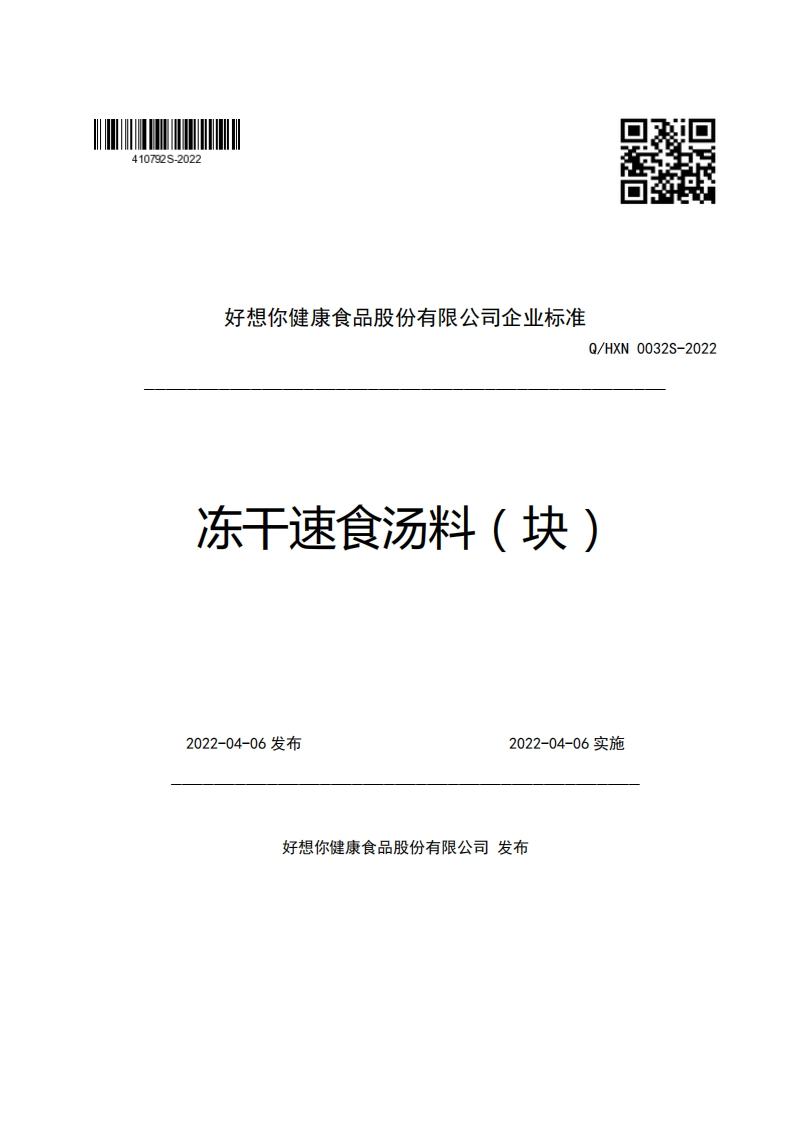 410792S-2022

好想你健康食品股份有限公司企业标准

Q/HXN 0032S-2022

冻干速食汤料（块）

2022-04-06 发布

2022-04-06 实施

好想你健康食品股份有限公司 发布